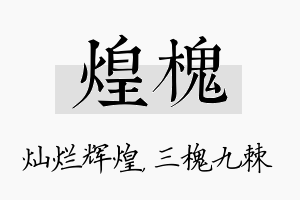 煌槐

灿烂辉煌，三槐九棘